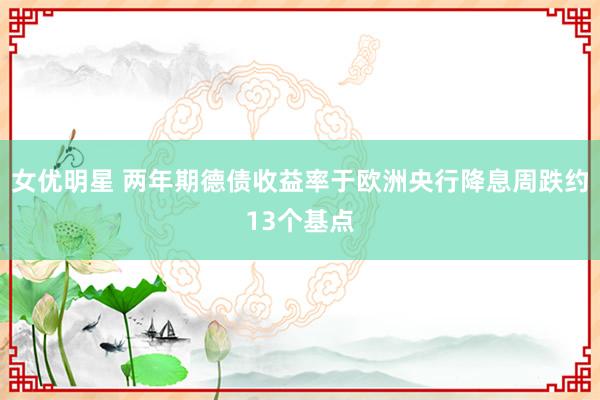 女优明星 两年期德债收益率于欧洲央行降息周跌约13个基点